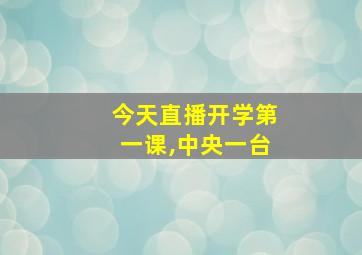 今天直播开学第一课,中央一台